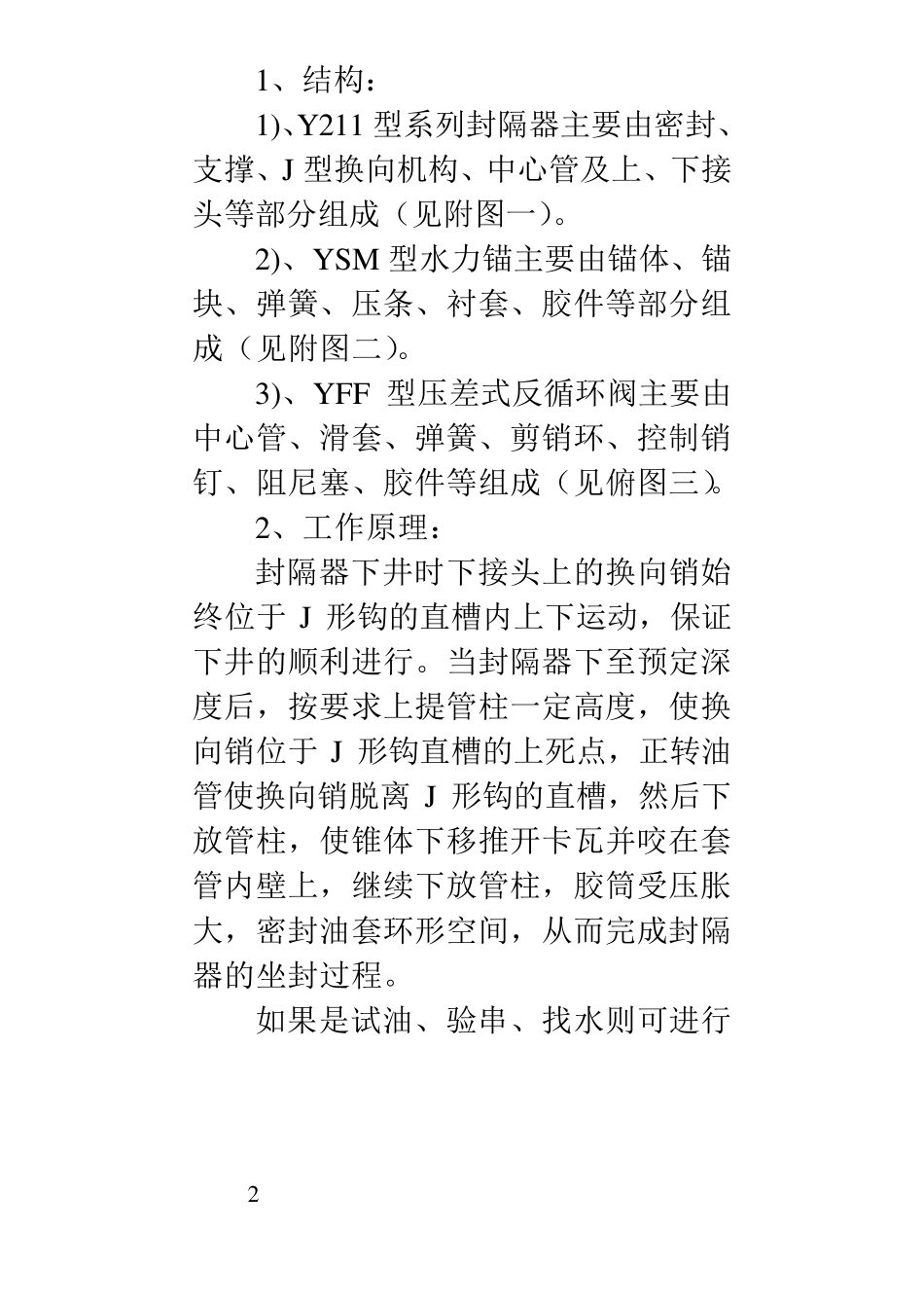 1、结构：

1)、Y211 型系列封隔器主要由密封、支撑、J 型换向机构、中心管及上、下接头等部分组成（见附图一）。

2)、YSM 型水力锚主要由锚体、锚块、弹簧、压条、衬套、胶件等部分组成（见附图二）。

3)、YFF 型压差式反循环阀主要由中心管、滑套、弹簧、剪销环、控制销钉、阻尼塞、胶件等组成（见俯图三）。

2、工作原理：

封隔器下井时下接头上的换向销始终位于 J 形钩的直槽内上下运动，保证下井的顺利进行。当封隔器下至预定深度后，按要求上提管柱一定高度，使换向销位于 J 形钩直槽的上死点，正转油管使换向销脱离 J 形钩的直槽，然后下放管柱，使锥体下移推开卡瓦并咬在套管内壁上，继续下放管柱，胶筒受压胀大，密封油套环形空间，从而完成封隔器的坐封过程。

如果是试油、验串、找水则可进行

2